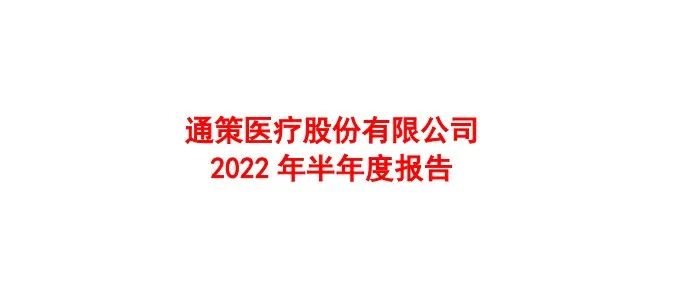 通策医疗股份有限公司
2022 年半年度报告